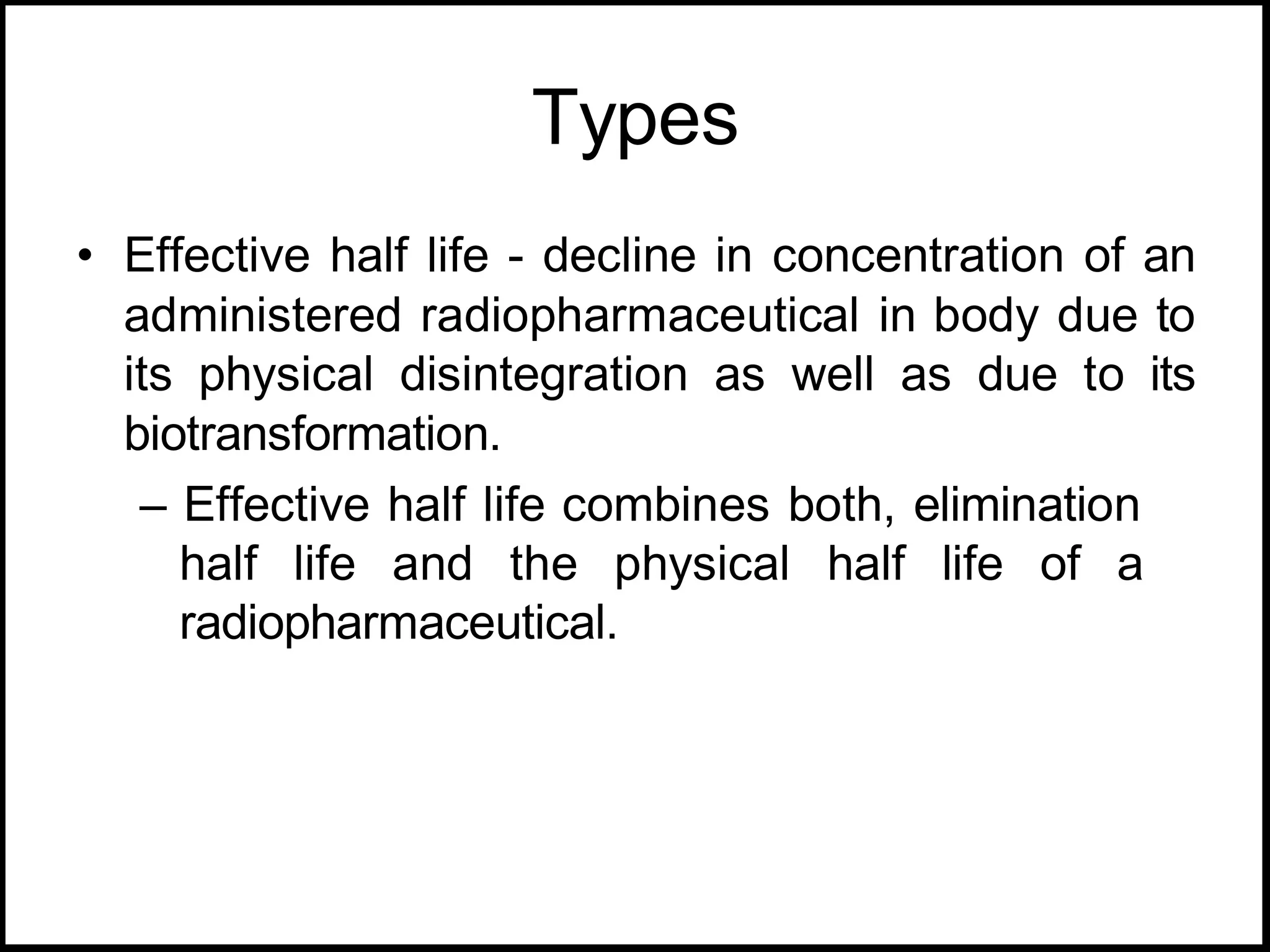 Types

• Effective half life - decline in concentration of an administered radiopharmaceutical in body due to its physical disintegration as well as due to its biotransformation.

– Effective half life combines both, elimination half life and the physical half life of a radiopharmaceutical.